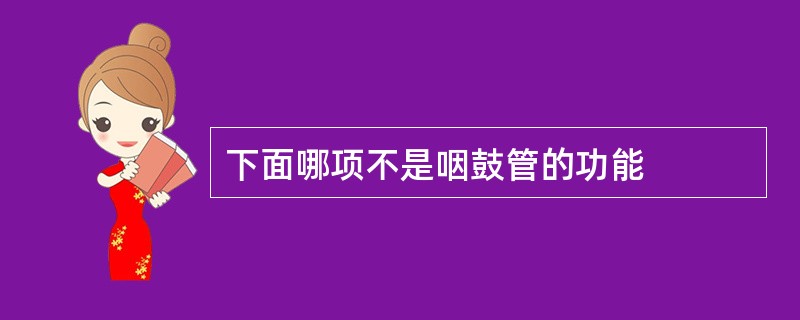 下面哪项不是咽鼓管的功能